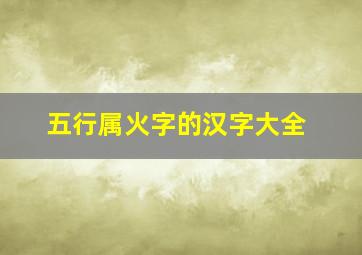 五行属火字的汉字大全